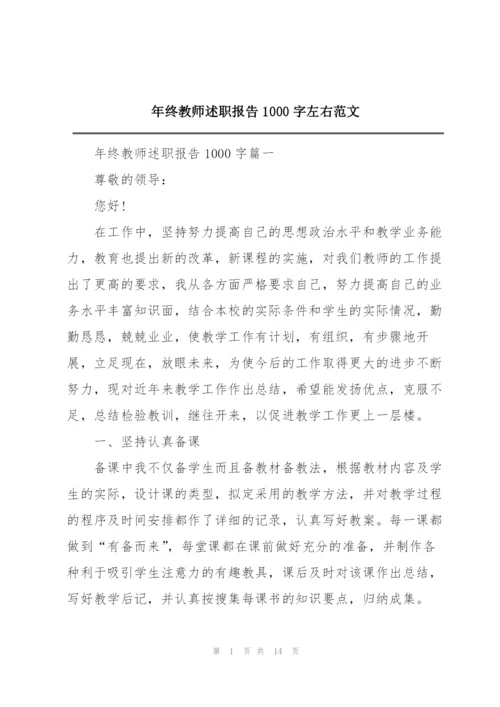 年终教师述职报告 1000 字左右范文

年终教师述职报告 1000 字篇一

尊敬的领导：

您好！

在工作中，坚持努力提高自己的思想政治水平和教学业务能力，教育也提出新的改革，新课程的实施，对我们教师的工作提出了更高的要求，我从各方面严格要求自己，努力提高自己的业务水平丰富知识面，结合本校的实际条件和学生的实际情况，勤勤恳恳，兢兢业业，使教学工作有计划，有组织，有步骤地开展，立足现在，放眼未来，为使今后的工作取得更大的进步不断努力，现对近年来教学工作作出总结，希望能发扬优点，克服不足，总结检验教训，继往开来，以促进教学工作更上一层楼。

一、坚持认真备课

备课中我不仅备学生而且备教材备教法，根据教材内容及学生的实际，设计课的类型，拟定采用的教学方法，并对教学过程的程序及时间安排都作了详细的记录，认真写好教案。每一课都做到“有备而来”，每堂课都在课前做好充分的准备，并制作各种利于吸引学生注意力的有趣教具，课后及时对该课作出总结，写好教学后记，并认真按搜集每课书的知识要点，归纳成集。

第 1 页 共 14 页